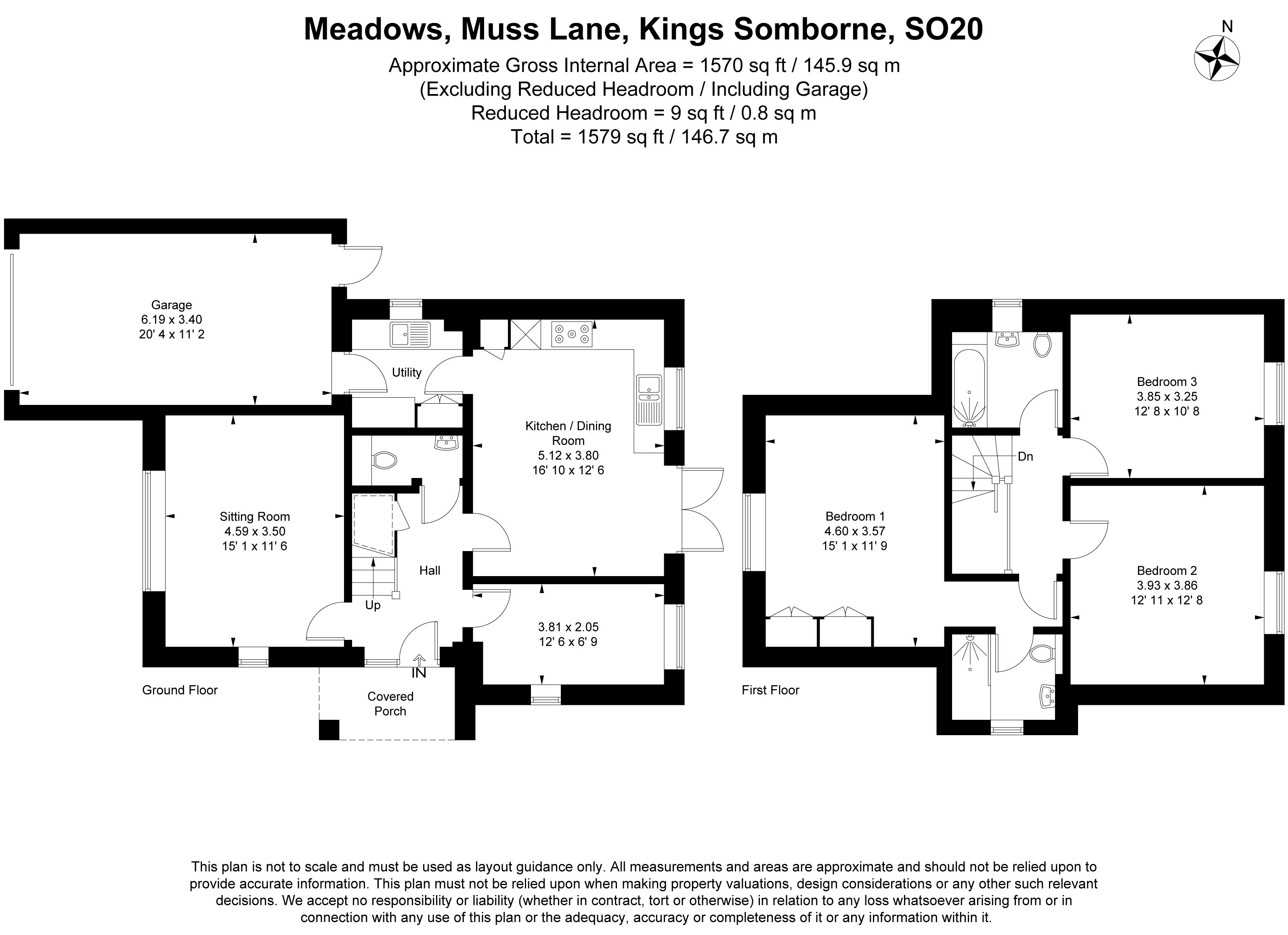 Meadows, Muss Lane, Kings Somborne, SO20

Approximate Gross Internal Area = 1570 sq ft / 145.9 sq m
(Excluding Reduced Headroom / Including Garage)
Reduced Headroom = 9 sq ft / 0.8 sq m
Total = 1579 sq ft / 146.7 sq m

N

Garage
6.19 x 3.40
20' 4 x 11' 2

Utility

Kitchen / Dining Room
5.12 x 3.80
16' 10 x 12' 6

Sitting Room
4.59 x 3.50
15' 1 x 11' 6

Hall

Up

3.81 x 2.05
12' 6 x 6' 9

IN

Covered Porch

Ground Floor

Bedroom 3
3.85 x 3.25
12' 8 x 10' 8

Dn

Bedroom 1
4.60 x 3.57
15' 1 x 11' 9

Bedroom 2
3.93 x 3.86
12' 11 x 12' 8

First Floor

This plan is not to scale and must be used as layout guidance only. All measurements and areas are approximate and should not be relied upon to provide accurate information. This plan must not be relied upon when making property valuations, design considerations or any other such relevant decisions. We accept no responsibility or liability (whether in contract, tort or otherwise) in relation to any loss whatsoever arising from or in connection with any use of this plan or the adequacy, accuracy or completeness of it or any information within it.